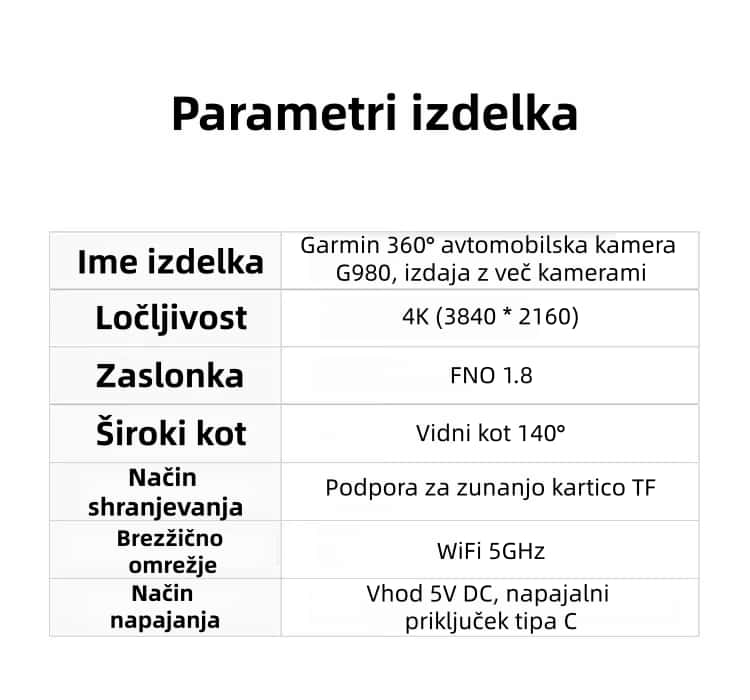 Parametri izdelka

| Ime izdelka | Garmin 360° avtomobilska kamera G980, izdaja z več kamerami |
|---|---|
| Ločljivost | 4K (3840 * 2160) |
| Zaslonka | FNO 1.8 |
| Široki kot | Vidni kot 140° |
| Način shranjevanja | Podpora za zunanjo kartico TF |
| Brezžično omrežje | WiFi 5GHz |
| Način napajanja | Vhod 5V DC, napajalni priključek tipa C |